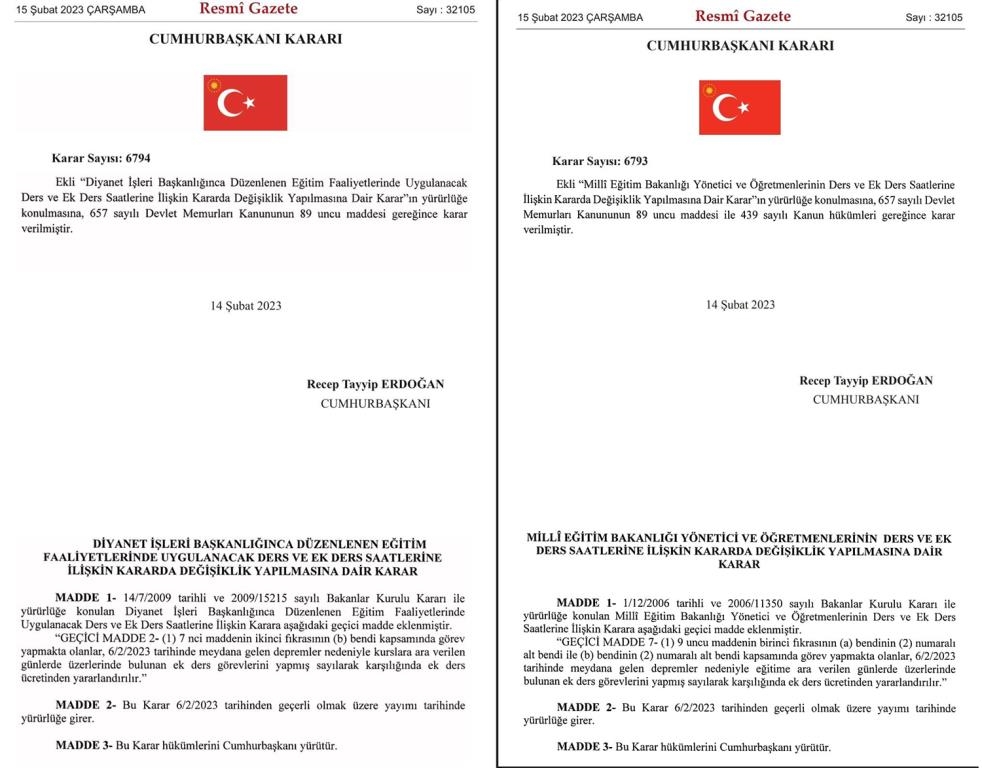 15 Şubat 2023 ÇARŞAMBA Resmî Gazete Sayı : 32105

CUMHURBAŞKANI KARARI

Karar Sayısı: 6794

Ekli "Diyanet İşleri Başkanlığınca Düzenlenen Eğitim Faaliyetlerinde Uygulanacak Ders ve Ek Ders Saatlerine İlişkin Kararda Değişiklik Yapılmasına Dair Karar"ın yürürlüğe konulmasına, 657 sayılı Devlet Memurları Kanununun 89 uncu maddesi gereğince karar verilmiştir.

14 Şubat 2023

Recep Tayyip ERDOĞAN
CUMHURBAŞKANI

DİYANET İŞLERİ BAŞKANLIĞINCA DÜZENLENEN EĞİTİM FAALİYETLERİNDE UYGULANACAK DERS VE EK DERS SAATLERİNE İLİŞKİN KARARDA DEĞİŞİKLİK YAPILMASINA DAİR KARAR

MADDE 1- 14/7/2009 tarihli ve 2009/15215 sayılı Bakanlar Kurulu Kararı ile yürürlüğe konulan Diyanet İşleri Başkanlığınca Düzenlenen Eğitim Faaliyetlerinde Uygulanacak Ders ve Ek Ders Saatlerine İlişkin Karara aşağıdaki geçici madde eklenmiştir.

"GEÇİCİ MADDE 2- (1) 7 nci maddenin ikinci fıkrasının (b) bendi kapsamında görev yapmakta olanlar, 6/2/2023 tarihinde meydana gelen depremler nedeniyle kurslara ara verilen günlerde üzerlerinde bulunan ek ders görevlerini yapmış sayılarak karşılığında ek ders ücretinden yararlandırılır."

MADDE 2- Bu Karar 6/2/2023 tarihinden geçerli olmak üzere yayımı tarihinde yürürlüğe girer.

MADDE 3- Bu Karar hükümlerini Cumhurbaşkanı yürütür.

15 Şubat 2023 ÇARŞAMBA Resmî Gazete Sayı : 32105

CUMHURBAŞKANI KARARI

Karar Sayısı: 6793

Ekli "Millî Eğitim Bakanlığı Yönetici ve Öğretmenlerinin Ders ve Ek Ders Saatlerine İlişkin Kararda Değişiklik Yapılmasına Dair Karar"ın yürürlüğe konulmasına, 657 sayılı Devlet Memurları Kanununun 89 uncu maddesi ile 439 sayılı Kanun hükümleri gereğince karar verilmiştir.

14 Şubat 2023

Recep Tayyip ERDOĞAN
CUMHURBAŞKANI

MİLLÎ EĞİTİM BAKANLIĞI YÖNETİCİ VE ÖĞRETMENLERİNİN DERS VE EK DERS SAATLERİNE İLİŞKİN KARARDA DEĞİŞİKLİK YAPILMASINA DAİR KARAR

MADDE 1- 1/12/2006 tarihli ve 2006/11350 sayılı Bakanlar Kurulu Kararı ile yürürlüğe konulan Millî Eğitim Bakanlığı Yönetici ve Öğretmenlerinin Ders ve Ek Ders Saatlerine İlişkin Karara aşağıdaki geçici madde eklenmiştir.

"GEÇİCİ MADDE 7- (1) 9 uncu maddenin birinci fıkrasının (a) bendinin (2) numaralı alt bendi ile (b) bendinin (2) numaralı alt bendi kapsamında görev yapmakta olanlar, 6/2/2023 tarihinde meydana gelen depremler nedeniyle eğitime ara verilen günlerde üzerlerinde bulunan ek ders görevlerini yapmış sayılarak karşılığında ek ders ücretinden yararlandırılır."

MADDE 2- Bu Karar 6/2/2023 tarihinden geçerli olmak üzere yayımı tarihinde yürürlüğe girer.

MADDE 3- Bu Karar hükümlerini Cumhurbaşkanı yürütür.